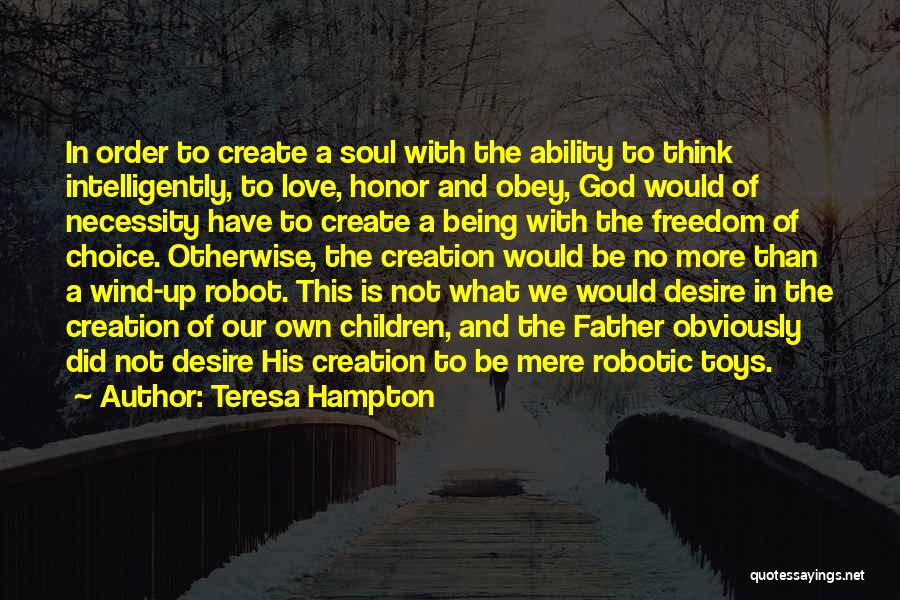 In order to create a soul with the ability to think intelligently, to love, honor and obey, God would of necessity have to create a being with the freedom of choice. Otherwise, the creation would be no more than a wind-up robot. This is not what we would desire in the creation of our own children, and the Father obviously did not desire His creation to be mere robotic toys.

~ Author: Teresa Hampton

quotessayings.net